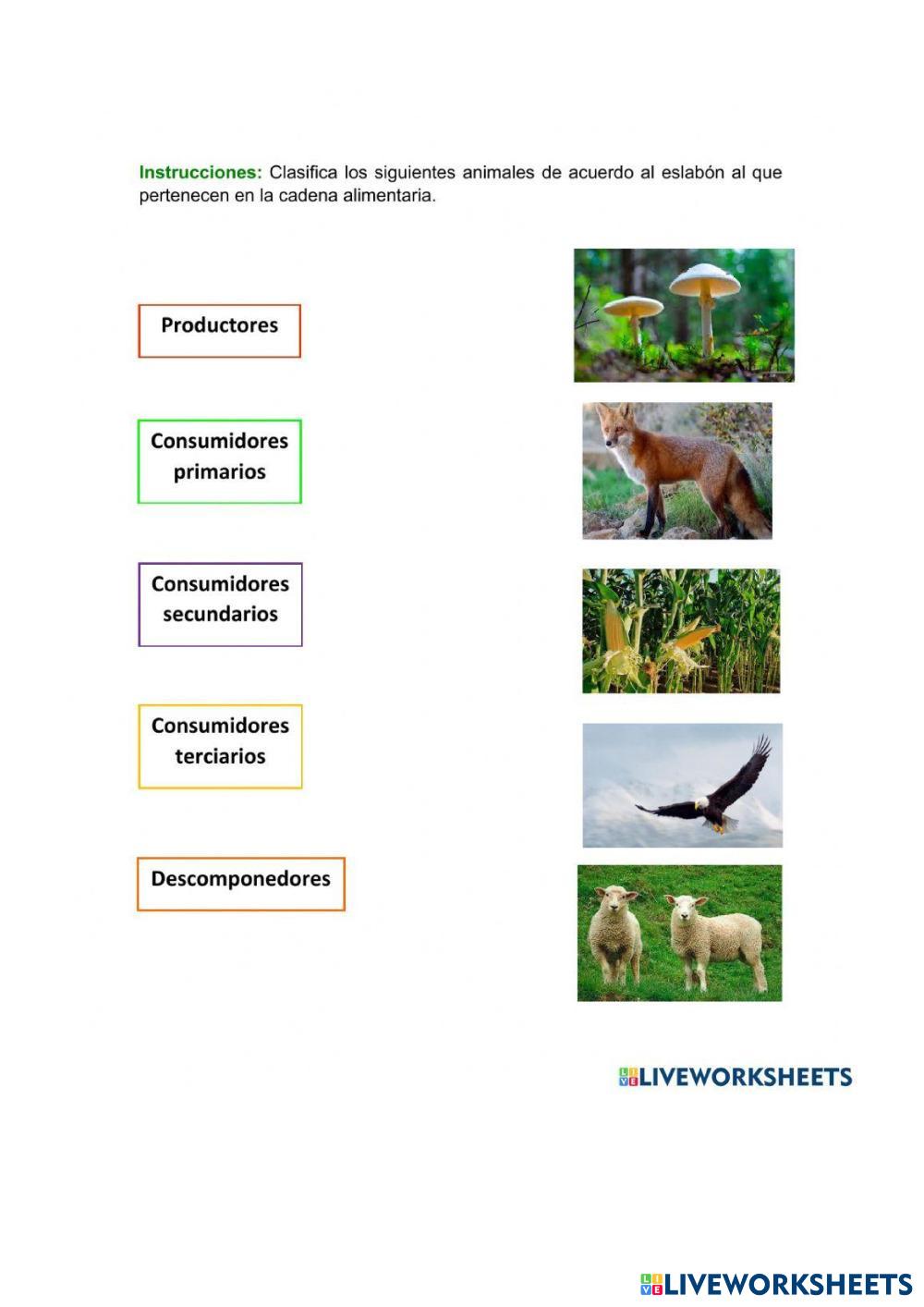 Instrucciones: Clasifica los siguientes animales de acuerdo al eslabón al que pertenecen en la cadena alimentaria.

Productores

Consumidores primarios

Consumidores secundarios

Consumidores terciarios

Descomponedores

LIVEWORKSHEETS